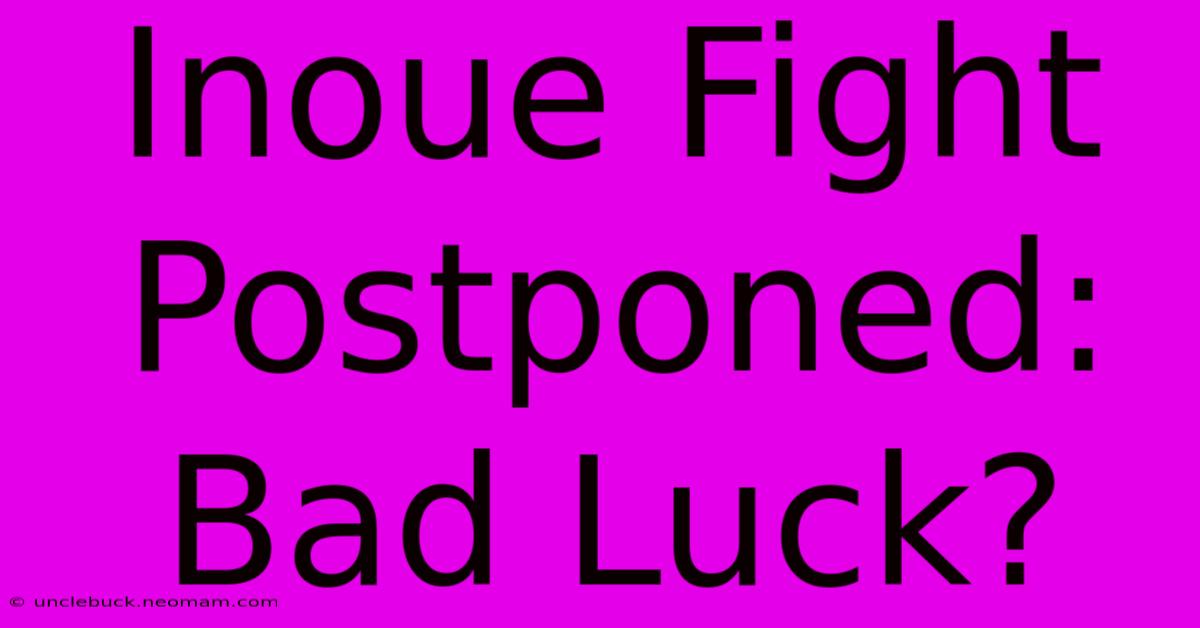 Inoue Fight Postponed: Bad Luck?

© unclebuck.neomam.com